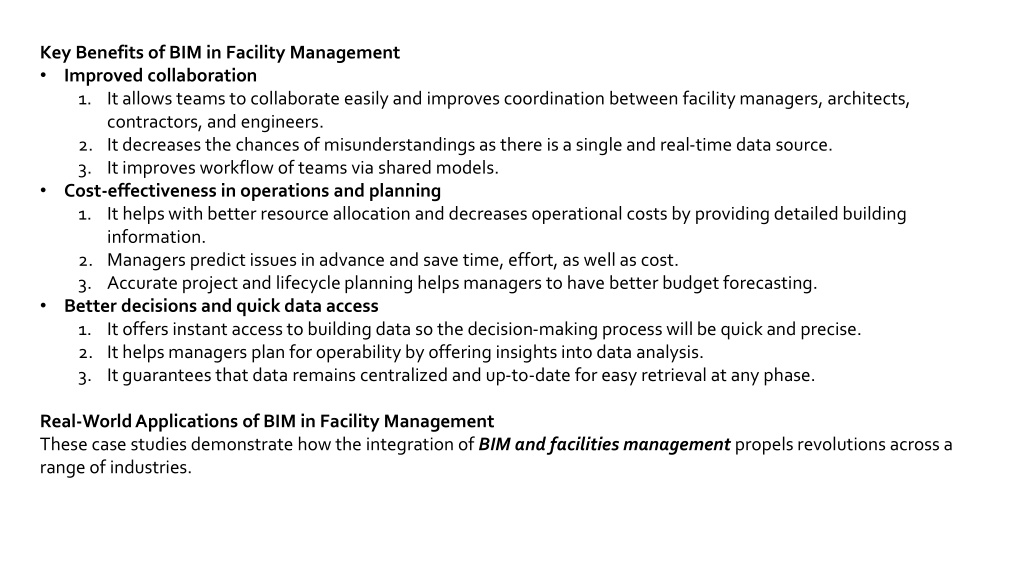 Key Benefits of BIM in Facility Management
• Improved collaboration
1. It allows teams to collaborate easily and improves coordination between facility managers, architects, contractors, and engineers.
2. It decreases the chances of misunderstandings as there is a single and real-time data source.
3. It improves workflow of teams via shared models.
• Cost-effectiveness in operations and planning
1. It helps with better resource allocation and decreases operational costs by providing detailed building information.
2. Managers predict issues in advance and save time, effort, as well as cost.
3. Accurate project and lifecycle planning helps managers to have better budget forecasting.
• Better decisions and quick data access
1. It offers instant access to building data so the decision-making process will be quick and precise.
2. It helps managers plan for operability by offering insights into data analysis.
3. It guarantees that data remains centralized and up-to-date for easy retrieval at any phase.

Real-World Applications of BIM in Facility Management
These case studies demonstrate how the integration of BIM and facilities management propels revolutions across a range of industries.